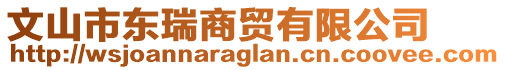 文山市东瑞商贸有限公司
http://wsjoannaraglan.cn.coovee.com